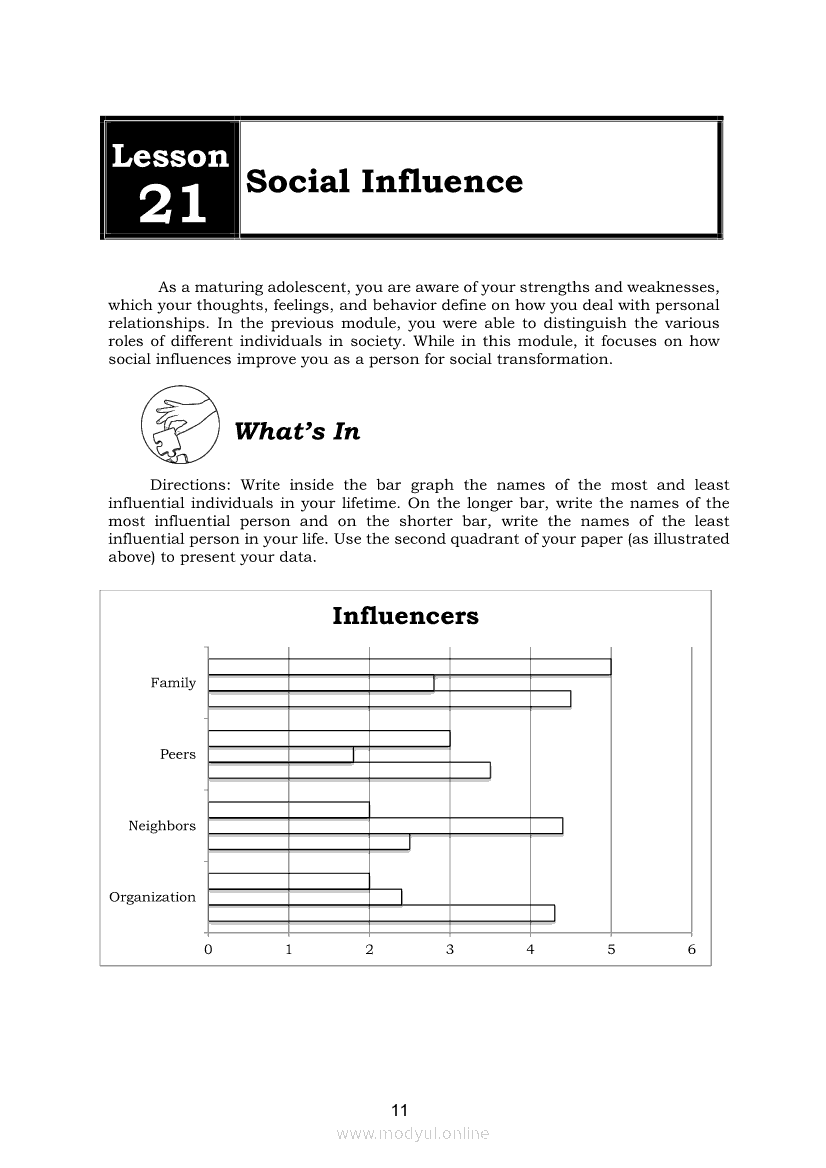 Lesson 21

Social Influence

As a maturing adolescent, you are aware of your strengths and weaknesses, which your thoughts, feelings, and behavior define on how you deal with personal relationships. In the previous module, you were able to distinguish the various roles of different individuals in society. While in this module, it focuses on how social influences improve you as a person for social transformation.

What's In

Directions: Write inside the bar graph the names of the most and least influential individuals in your lifetime. On the longer bar, write the names of the most influential person and on the shorter bar, write the names of the least influential person in your life. Use the second quadrant of your paper (as illustrated above) to present your data.

Influencers

Family
Peers
Neighbors
Organization

0 1 2 3 4 5 6

11

www.modyul.online